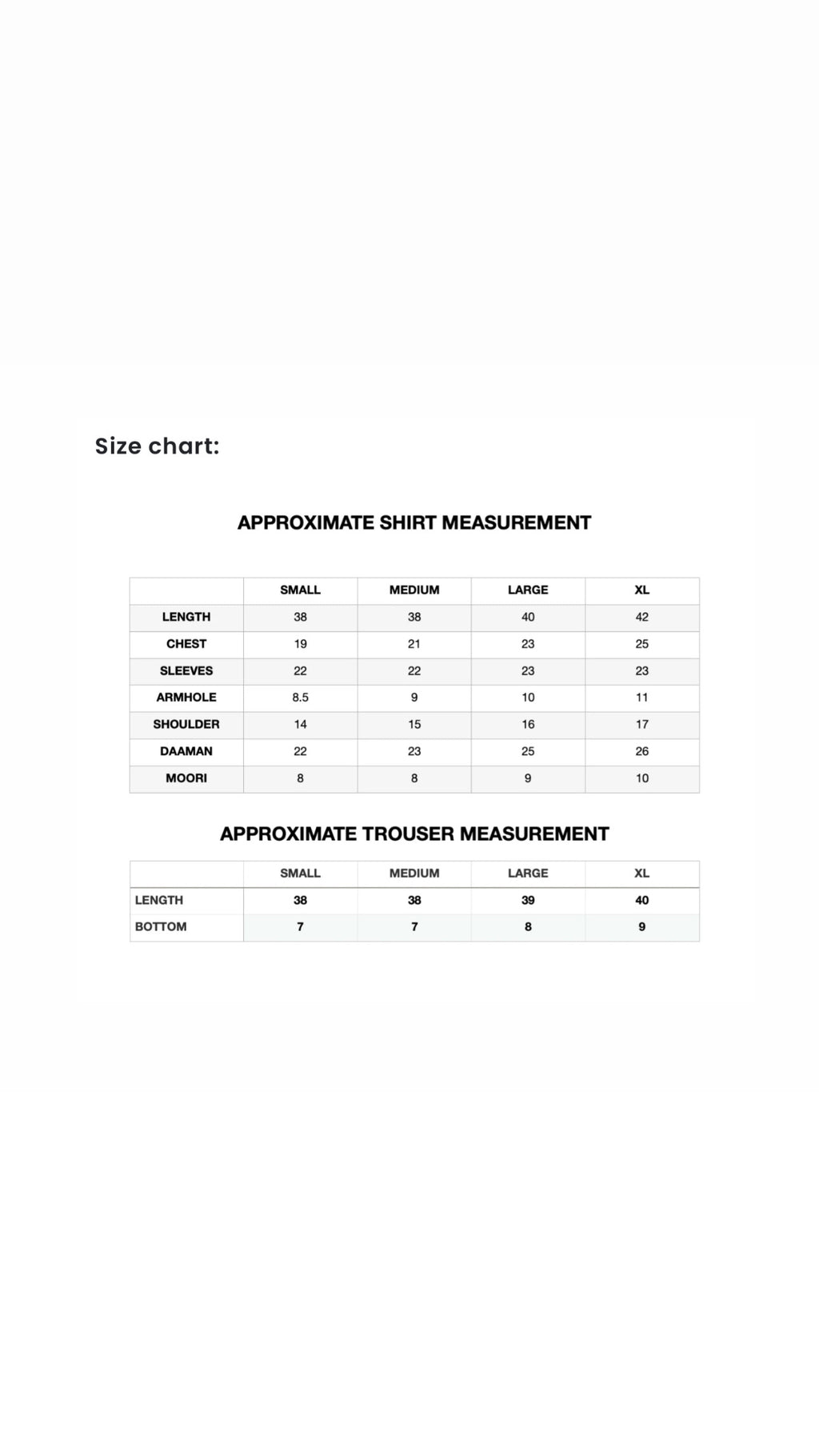 Size chart:

APPROXIMATE SHIRT MEASUREMENT

| | SMALL | MEDIUM | LARGE | XL |
|---|---|---|---|---|
| LENGTH | 38 | 38 | 40 | 42 |
| CHEST | 19 | 21 | 23 | 25 |
| SLEEVES | 22 | 22 | 23 | 23 |
| ARMHOLE | 8.5 | 9 | 10 | 11 |
| SHOULDER | 14 | 15 | 16 | 17 |
| DAAMAN | 22 | 23 | 25 | 26 |
| MOORI | 8 | 8 | 9 | 10 |

APPROXIMATE TROUSER MEASUREMENT

| | SMALL | MEDIUM | LARGE | XL |
|---|---|---|---|---|
| LENGTH | 38 | 38 | 39 | 40 |
| BOTTOM | 7 | 7 | 8 | 9 |